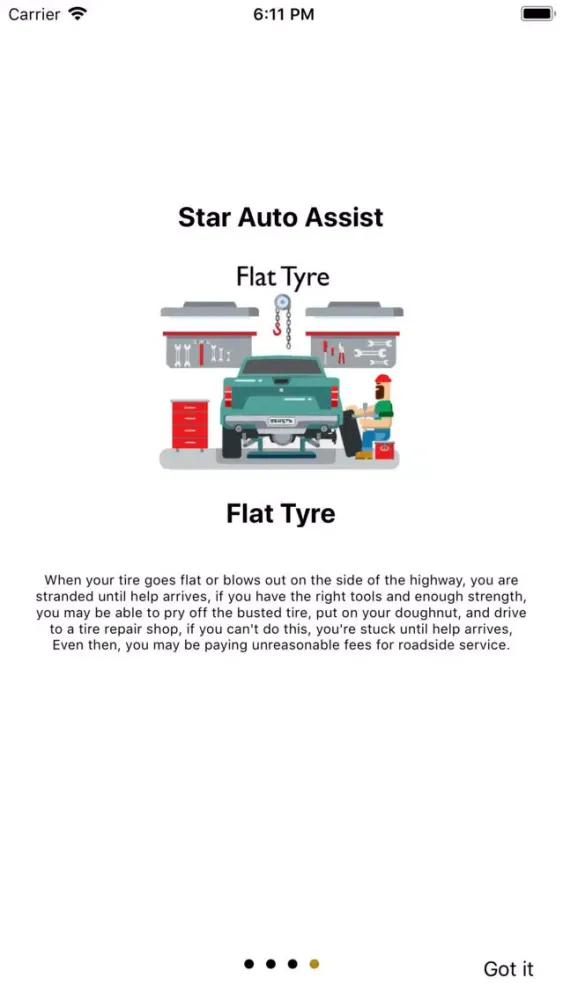 Carrier 6:11 PM

Star Auto Assist

Flat Tyre

Flat Tyre

When your tire goes flat or blows out on the side of the highway, you are stranded until help arrives, if you have the right tools and enough strength, you may be able to pry off the busted tire, put on your doughnut, and drive to a tire repair shop, if you can't do this, you're stuck until help arrives, Even then, you may be paying unreasonable fees for roadside service.

Got it